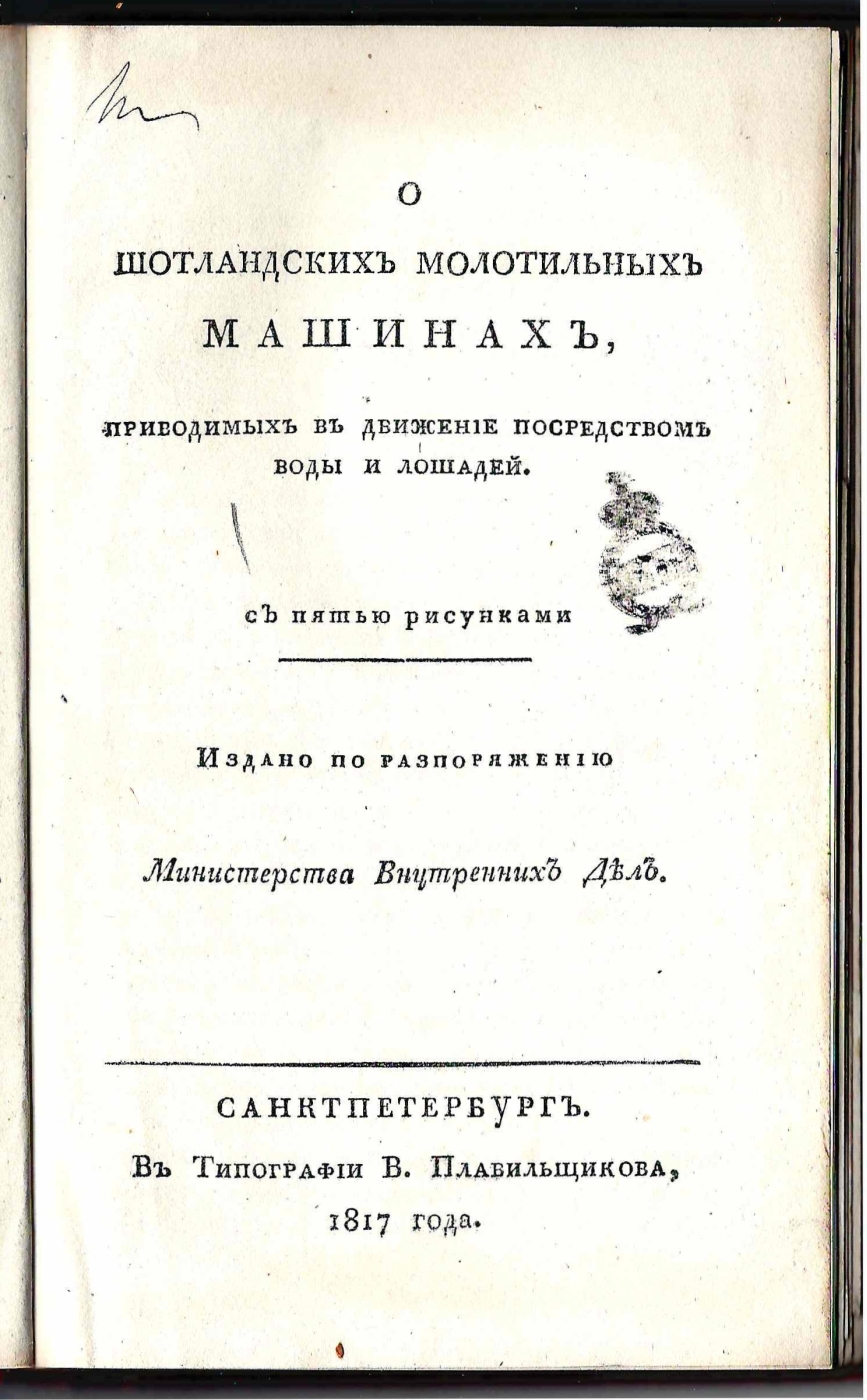 О

ШОТЛАНДСКИХЪ МОЛОТИЛЬНЫХЪ

МАШИНАХЪ,

ПРИВОДИМЫХЪ ВЪ ДВИЖЕНІЕ ПОСРЕДСТВОМЪ ВОДЫ И ЛОШАДЕЙ.

съ пятью рисунками

Издано по разпоряженію

Министерства Внутреннихъ Дѣлъ.

САНКТПЕТЕРБУРГЪ.

Въ Типографіи В. Плавильщикова,

1817 года.